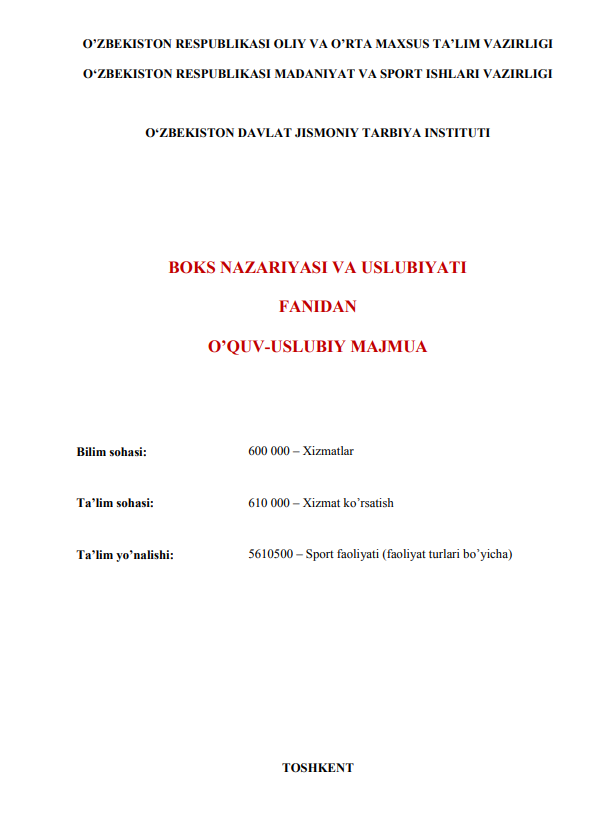 O'ZBEKISTON RESPUBLIKASI OLIY VA O'RTA MAXSUS TA'LIM VAZIRLIGI
O'ZBEKISTON RESPUBLIKASI MADANIYAT VA SPORT ISHLARI VAZIRLIGI

O'ZBEKISTON DAVLAT JISMONIY TARBIYA INSTITUTI

BOKS NAZARIYASI VA USLUBIYATI

FANIDAN

O'QUV-USLUBIY MAJMUA

Bilim sohasi: 600 000 – Xizmatlar

Ta'lim sohasi: 610 000 – Xizmat ko'rsatish

Ta'lim yo'nalishi: 5610500 – Sport faoliyati (faoliyat turlari bo'yicha)

TOSHKENT